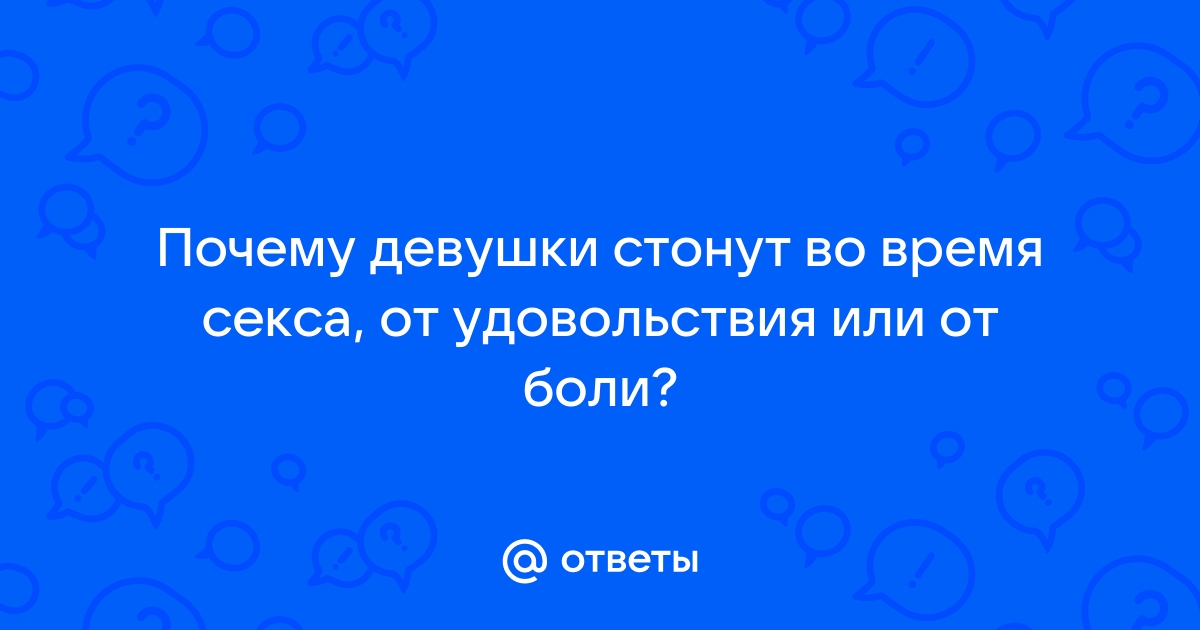 Почему девушки стонут во время секса, от удовольствия или от боли?

@ ответы